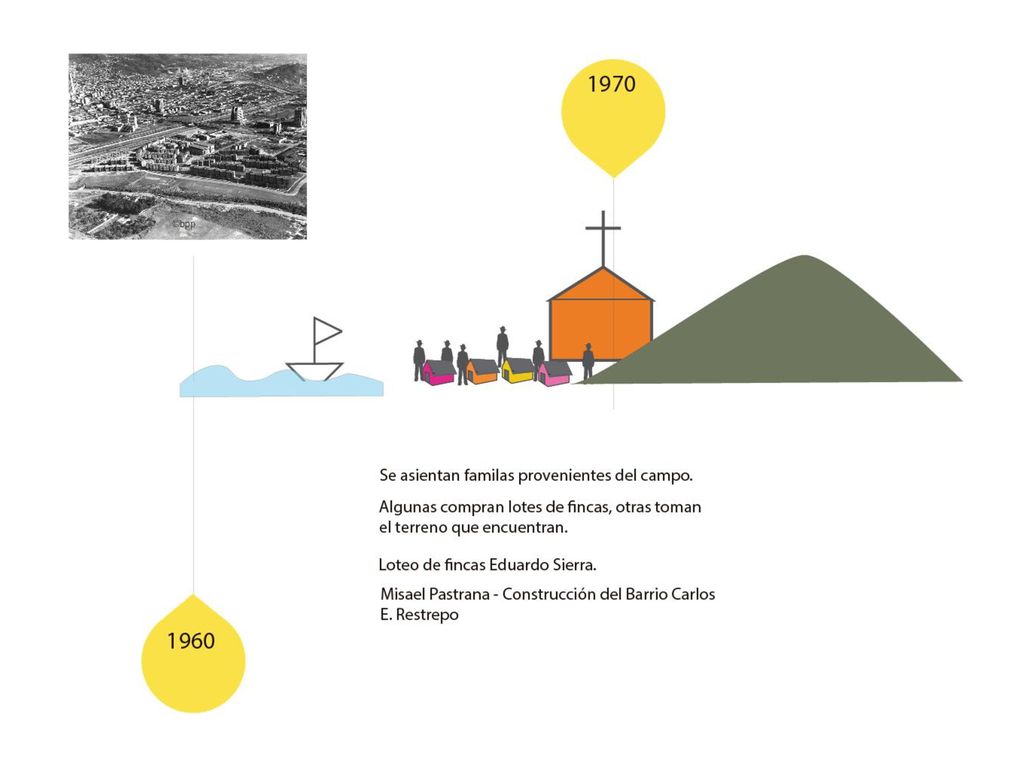 1970

Se asientan familas provenientes del campo.

Algunas compran lotes de fincas, otras toman el terreno que encuentran.

Loteo de fincas Eduardo Sierra.

Misael Pastrana - Construcción del Barrio Carlos E. Restrepo

1960